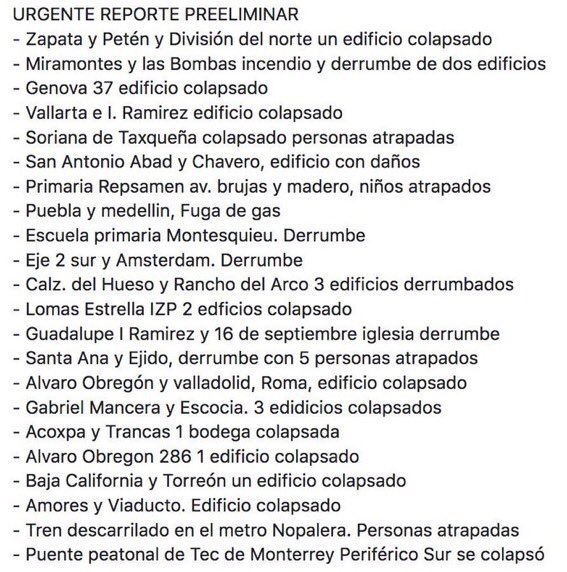 URGENTE REPORTE PREELIMINAR
- Zapata y Petén y División del norte un edificio colapsado
- Miramontes y las Bombas incendio y derrumbe de dos edificios
- Genova 37 edificio colapsado
- Vallarta e I. Ramirez edificio colapsado
- Soriana de Taxqueña colapsado personas atrapadas
- San Antonio Abad y Chavero, edificio con daños
- Primaria Repsamen av. brujas y madero, niños atrapados
- Puebla y medellin, Fuga de gas
- Escuela primaria Montesquieu. Derrumbe
- Eje 2 sur y Amsterdam. Derrumbe
- Calz. del Hueso y Rancho del Arco 3 edificios derrumbados
- Lomas Estrella IZP 2 edficios colapsado
- Guadalupe I Ramirez y 16 de septiembre iglesia derrumbe
- Santa Ana y Ejido, derrumbe con 5 personas atrapados
- Alvaro Obregón y valladolid, Roma, edificio colapsado
- Gabriel Mancera y Escocia. 3 edidicios colapsados
- Acoxpa y Trancas 1 bodega colapsada
- Alvaro Obregon 286 1 edificio colapsado
- Baja California y Torreón un edificio colapsado
- Amores y Viaducto. Edificio colapsado
- Tren descarrilado en el metro Nopalera. Personas atrapadas
- Puente peatonal de Tec de Monterrey Periférico Sur se colapsó